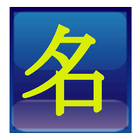 名